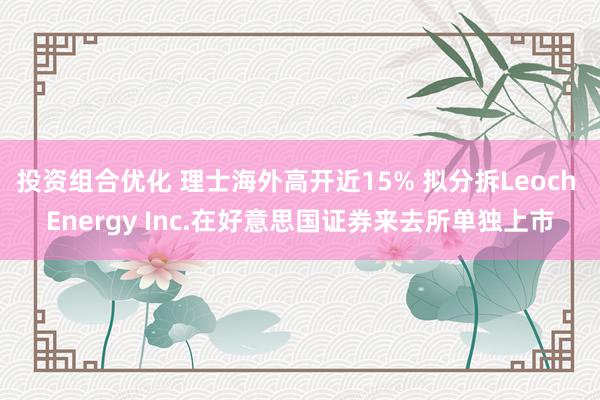 投资组合优化 理士海外高开近15% 拟分拆Leoch Energy Inc.在好意思国证券来去所单独上市